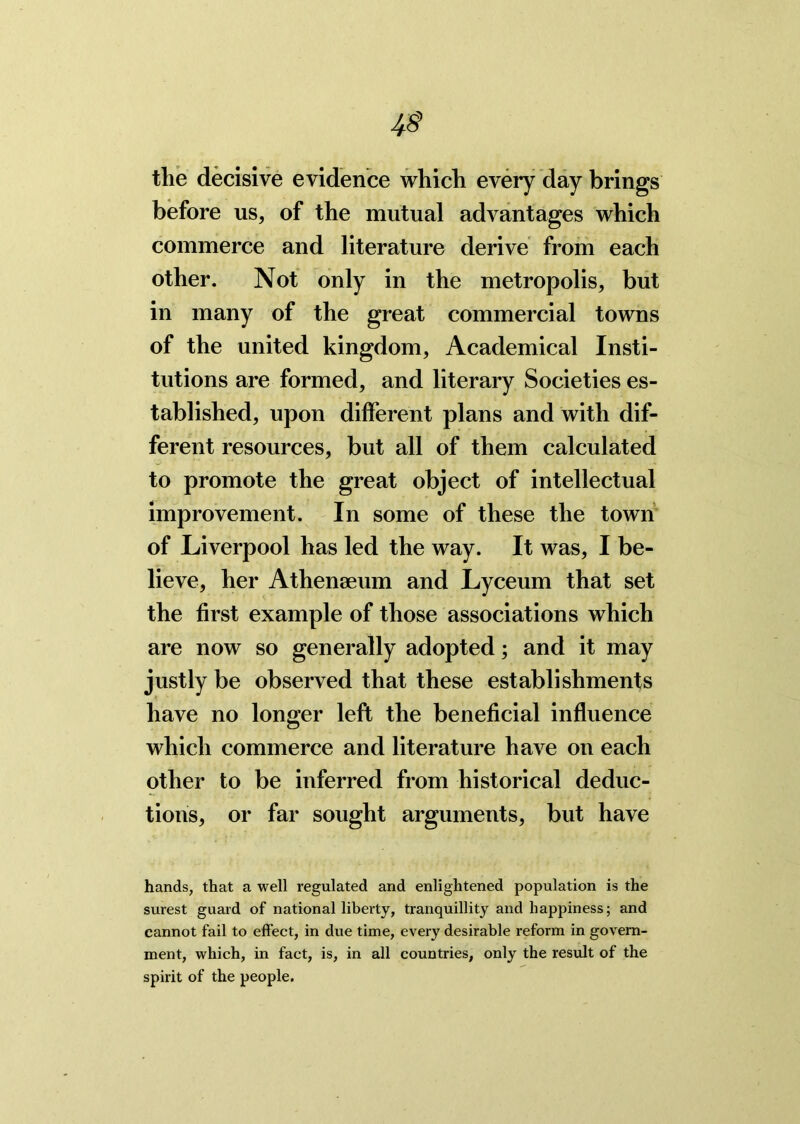 48

the decisive evidence which every day brings before us, of the mutual advantages which commerce and literature derive from each other. Not only in the metropolis, but in many of the great commercial towns of the united kingdom, Academical Institutions are formed, and literary Societies established, upon different plans and with different resources, but all of them calculated to promote the great object of intellectual improvement. In some of these the town of Liverpool has led the way. It was, I believe, her Athenæum and Lyceum that set the first example of those associations which are now so generally adopted; and it may justly be observed that these establishments have no longer left the beneficial influence which commerce and literature have on each other to be inferred from historical deductions, or far sought arguments, but have

hands, that a well regulated and enlightened population is the surest guard of national liberty, tranquillity and happiness; and cannot fail to effect, in due time, every desirable reform in government, which, in fact, is, in all countries, only the result of the spirit of the people.